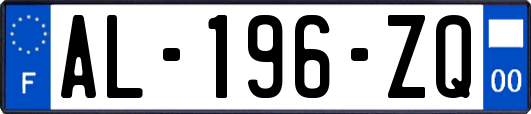 F
AL-196-ZQ
00